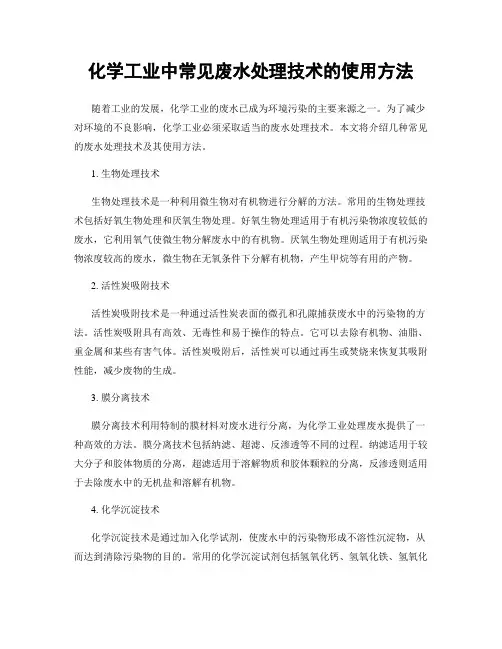 化学工业中常见废水处理技术的使用方法

随着工业的发展，化学工业的废水已成为环境污染的主要来源之一。为了减少对环境的不良影响，化学工业必须采取适当的废水处理技术。本文将介绍几种常见的废水处理技术及其使用方法。

1. 生物处理技术

生物处理技术是一种利用微生物对有机物进行分解的方法。常用的生物处理技术包括好氧生物处理和厌氧生物处理。好氧生物处理适用于有机污染物浓度较低的废水，它利用氧气使微生物分解废水中的有机物。厌氧生物处理则适用于有机污染物浓度较高的废水，微生物在无氧条件下分解有机物，产生甲烷等有用的产物。

2. 活性炭吸附技术

活性炭吸附技术是一种通过活性炭表面的微孔和孔隙捕获废水中的污染物的方法。活性炭吸附具有高效、无毒性和易于操作的特点。它可以去除有机物、油脂、重金属和某些有害气体。活性炭吸附后，活性炭可以通过再生或焚烧来恢复其吸附性能，减少废物的生成。

3. 膜分离技术

膜分离技术利用特制的膜材料对废水进行分离，为化学工业处理废水提供了一种高效的方法。膜分离技术包括纳滤、超滤、反渗透等不同的过程。纳滤适用于较大分子和胶体物质的分离，超滤适用于溶解物质和胶体颗粒的分离，反渗透则适用于去除废水中的无机盐和溶解有机物。

4. 化学沉淀技术

化学沉淀技术是通过加入化学试剂，使废水中的污染物形成不溶性沉淀物，从而达到清除污染物的目的。常用的化学沉淀试剂包括氢氧化钙、氢氧化铁、氢氧化